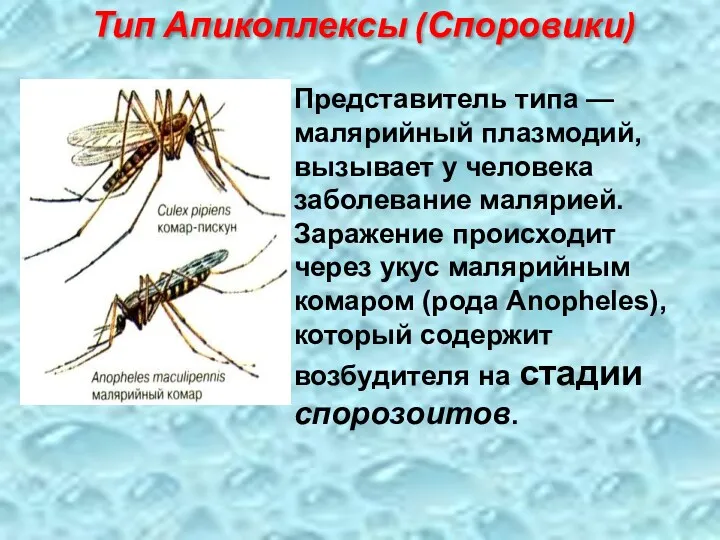 Тип Апикоплексы (Споровики)

Culex pipiens
комар-пискун

Anopheles maculipennis
малярийный комар

Представитель типа — малярийный плазмодий, вызывает у человека заболевание малярией. Заражение происходит через укус малярийным комаром (рода Anopheles), который содержит возбудителя на стадии спорозоитов.